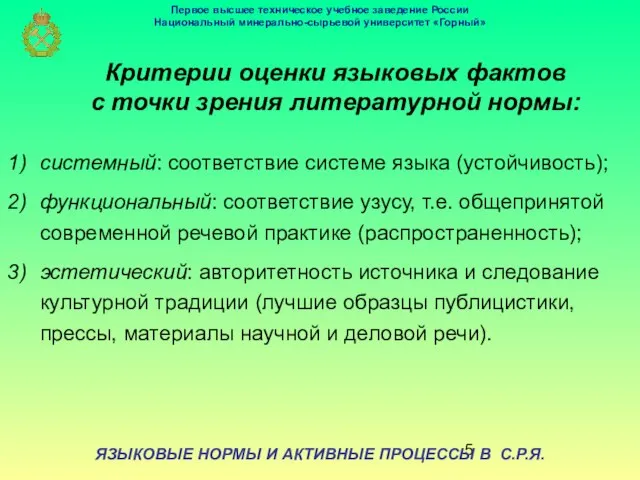 Первое высшее техническое учебное заведение России
Национальный минерально-сырьевой университет «Горный»

Критерии оценки языковых фактов с точки зрения литературной нормы:

1) системный: соответствие системе языка (устойчивость);
2) функциональный: соответствие узусу, т.е. общепринятой современной речевой практике (распространенность);
3) эстетический: авторитетность источника и следование культурной традиции (лучшие образцы публицистики, прессы, материалы научной и деловой речи).

5

ЯЗЫКОВЫЕ НОРМЫ И АКТИВНЫЕ ПРОЦЕССЫ В С.Р.Я.